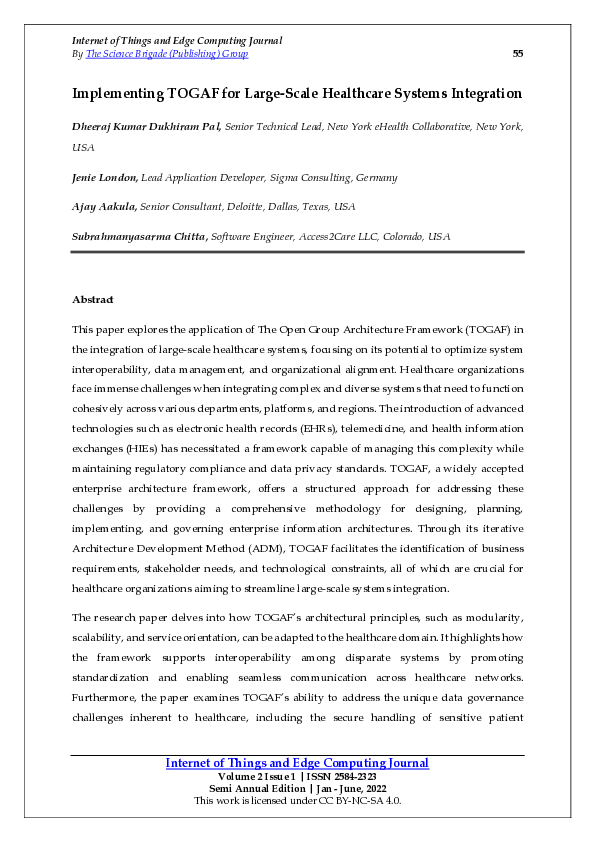 Internet of Things and Edge Computing Journal
By The Science Brigade (Publishing) Group 55

Implementing TOGAF for Large-Scale Healthcare Systems Integration

Dheeraj Kumar Dukhiram Pal, Senior Technical Lead, New York eHealth Collaborative, New York, USA

Jenie London, Lead Application Developer, Sigma Consulting, Germany

Ajay Aakula, Senior Consultant, Deloitte, Dallas, Texas, USA

Subrahmanyasarma Chitta, Software Engineer, Access2Care LLC, Colorado, USA

Abstract

This paper explores the application of The Open Group Architecture Framework (TOGAF) in the integration of large-scale healthcare systems, focusing on its potential to optimize system interoperability, data management, and organizational alignment. Healthcare organizations face immense challenges when integrating complex and diverse systems that need to function cohesively across various departments, platforms, and regions. The introduction of advanced technologies such as electronic health records (EHRs), telemedicine, and health information exchanges (HIEs) has necessitated a framework capable of managing this complexity while maintaining regulatory compliance and data privacy standards. TOGAF, a widely accepted enterprise architecture framework, offers a structured approach for addressing these challenges by providing a comprehensive methodology for designing, planning, implementing, and governing enterprise information architectures. Through its iterative Architecture Development Method (ADM), TOGAF facilitates the identification of business requirements, stakeholder needs, and technological constraints, all of which are crucial for healthcare organizations aiming to streamline large-scale systems integration.

The research paper delves into how TOGAF's architectural principles, such as modularity, scalability, and service orientation, can be adapted to the healthcare domain. It highlights how the framework supports interoperability among disparate systems by promoting standardization and enabling seamless communication across healthcare networks. Furthermore, the paper examines TOGAF's ability to address the unique data governance challenges inherent to healthcare, including the secure handling of sensitive patient

Internet of Things and Edge Computing Journal
Volume 2 Issue 1 | ISSN 2584-2323
Semi Annual Edition | Jan - June, 2022
This work is licensed under CC BY-NC-SA 4.0.